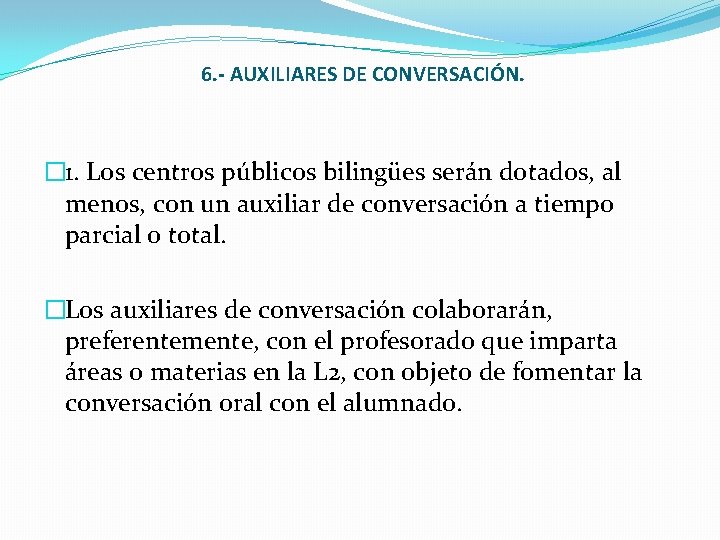 6.- AUXILIARES DE CONVERSACIÓN.

1. Los centros públicos bilingües serán dotados, al menos, con un auxiliar de conversación a tiempo parcial o total.

Los auxiliares de conversación colaborarán, preferentemente, con el profesorado que imparta áreas o materias en la L2, con objeto de fomentar la conversación oral con el alumnado.